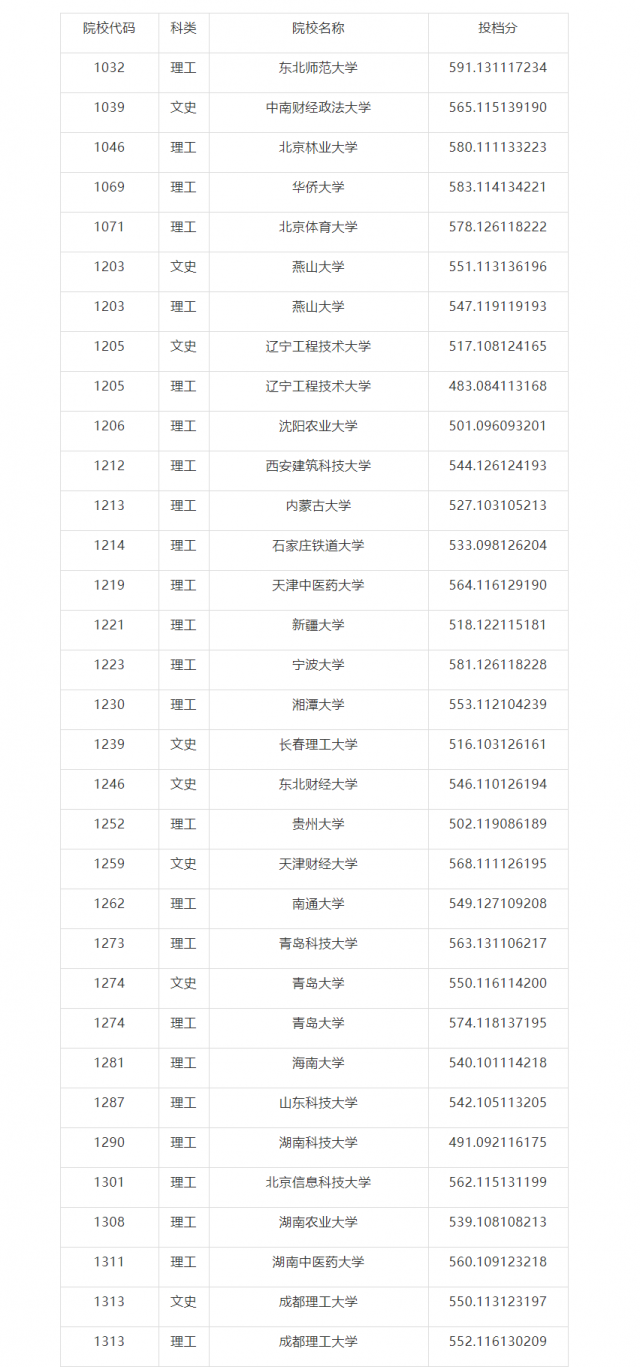 | 院校代码 | 科类 | 院校名称 | 投档分 |
|---|---|---|---|
| 1032 | 理工 | 东北师范大学 | 591.131117234 |
| 1039 | 文史 | 中南财经政法大学 | 565.115139190 |
| 1046 | 理工 | 北京林业大学 | 580.111133223 |
| 1069 | 理工 | 华侨大学 | 583.114134221 |
| 1071 | 理工 | 北京体育大学 | 578.126118222 |
| 1203 | 文史 | 燕山大学 | 551.113136196 |
| 1203 | 理工 | 燕山大学 | 547.119119193 |
| 1205 | 文史 | 辽宁工程技术大学 | 517.108124165 |
| 1205 | 理工 | 辽宁工程技术大学 | 483.084113168 |
| 1206 | 理工 | 沈阳农业大学 | 501.096093201 |
| 1212 | 理工 | 西安建筑科技大学 | 544.126124193 |
| 1213 | 理工 | 内蒙古大学 | 527.103105213 |
| 1214 | 理工 | 石家庄铁道大学 | 533.098126204 |
| 1219 | 理工 | 天津中医药大学 | 564.116129190 |
| 1221 | 理工 | 新疆大学 | 518.122115181 |
| 1223 | 理工 | 宁波大学 | 581.126118228 |
| 1230 | 理工 | 湘潭大学 | 553.112104239 |
| 1239 | 文史 | 长春理工大学 | 516.103126161 |
| 1246 | 文史 | 东北财经大学 | 546.110126194 |
| 1252 | 理工 | 贵州大学 | 502.119086189 |
| 1259 | 文史 | 天津财经大学 | 568.111126195 |
| 1262 | 理工 | 南通大学 | 549.127109208 |
| 1273 | 理工 | 青岛科技大学 | 563.131106217 |
| 1274 | 文史 | 青岛大学 | 550.116114200 |
| 1274 | 理工 | 青岛大学 | 574.118137195 |
| 1281 | 理工 | 海南大学 | 540.101114218 |
| 1287 | 理工 | 山东科技大学 | 542.105113205 |
| 1290 | 理工 | 湖南科技大学 | 491.092116175 |
| 1301 | 理工 | 北京信息科技大学 | 562.115131199 |
| 1308 | 理工 | 湖南农业大学 | 539.108108213 |
| 1311 | 理工 | 湖南中医药大学 | 560.109123218 |
| 1313 | 文史 | 成都理工大学 | 550.113123197 |
| 1313 | 理工 | 成都理工大学 | 552.116130209 |